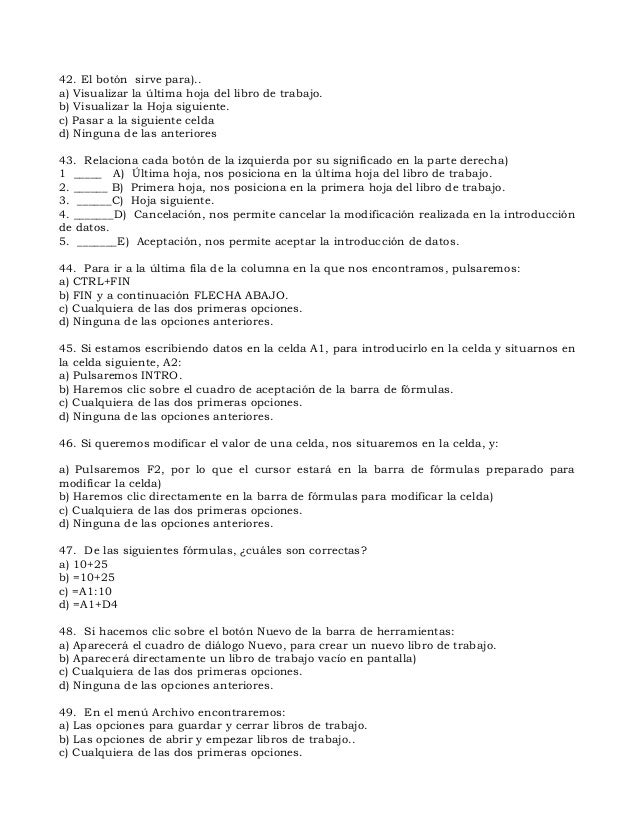 42. El botón sirve para)..
a) Visualizar la última hoja del libro de trabajo.
b) Visualizar la Hoja siguiente.
c) Pasar a la siguiente celda
d) Ninguna de las anteriores

43. Relaciona cada botón de la izquierda por su significado en la parte derecha)
1 _____ A) Última hoja, nos posiciona en la última hoja del libro de trabajo.
2. ______ B) Primera hoja, nos posiciona en la primera hoja del libro de trabajo.
3. ______C) Hoja siguiente.
4. _______D) Cancelación, nos permite cancelar la modificación realizada en la introducción de datos.
5. _______E) Aceptación, nos permite aceptar la introducción de datos.

44. Para ir a la última fila de la columna en la que nos encontramos, pulsaremos:
a) CTRL+FIN
b) FIN y a continuación FLECHA ABAJO.
c) Cualquiera de las dos primeras opciones.
d) Ninguna de las opciones anteriores.

45. Si estamos escribiendo datos en la celda A1, para introducirlo en la celda y situarnos en la celda siguiente, A2:
a) Pulsaremos INTRO.
b) Haremos clic sobre el cuadro de aceptación de la barra de fórmulas.
c) Cualquiera de las dos primeras opciones.
d) Ninguna de las opciones anteriores.

46. Si queremos modificar el valor de una celda, nos situaremos en la celda, y:

a) Pulsaremos F2, por lo que el cursor estará en la barra de fórmulas preparado para modificar la celda)
b) Haremos clic directamente en la barra de fórmulas para modificar la celda)
c) Cualquiera de las dos primeras opciones.
d) Ninguna de las opciones anteriores.

47. De las siguientes fórmulas, ¿cuáles son correctas?
a) 10+25
b) =10+25
c) =A1:10
d) =A1+D4

48. Si hacemos clic sobre el botón Nuevo de la barra de herramientas:
a) Aparecerá el cuadro de diálogo Nuevo, para crear un nuevo libro de trabajo.
b) Aparecerá directamente un libro de trabajo vacío en pantalla)
c) Cualquiera de las dos primeras opciones.
d) Ninguna de las opciones anteriores.

49. En el menú Archivo encontraremos:
a) Las opciones para guardar y cerrar libros de trabajo.
b) Las opciones de abrir y empezar libros de trabajo..
c) Cualquiera de las dos primeras opciones.